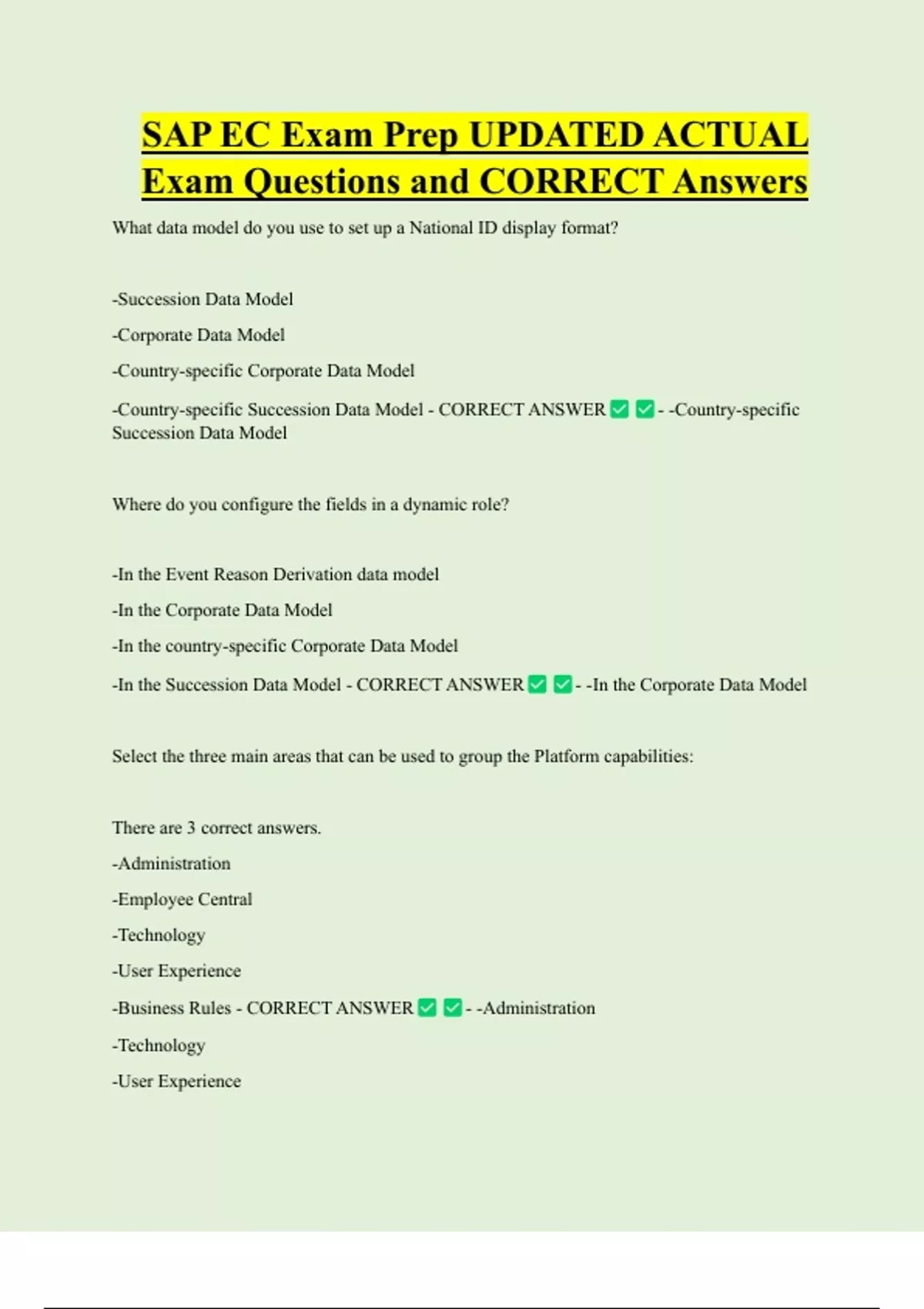 SAP EC Exam Prep UPDATED ACTUAL Exam Questions and CORRECT Answers

What data model do you use to set up a National ID display format?

-Succession Data Model

-Corporate Data Model

-Country-specific Corporate Data Model

-Country-specific Succession Data Model - CORRECT ANSWER ✅ ✅ - -Country-specific Succession Data Model

Where do you configure the fields in a dynamic role?

-In the Event Reason Derivation data model

-In the Corporate Data Model

-In the country-specific Corporate Data Model

-In the Succession Data Model - CORRECT ANSWER ✅ ✅ - -In the Corporate Data Model

Select the three main areas that can be used to group the Platform capabilities:

There are 3 correct answers.

-Administration

-Employee Central

-Technology

-User Experience

-Business Rules - CORRECT ANSWER ✅ ✅ - -Administration

-Technology

-User Experience